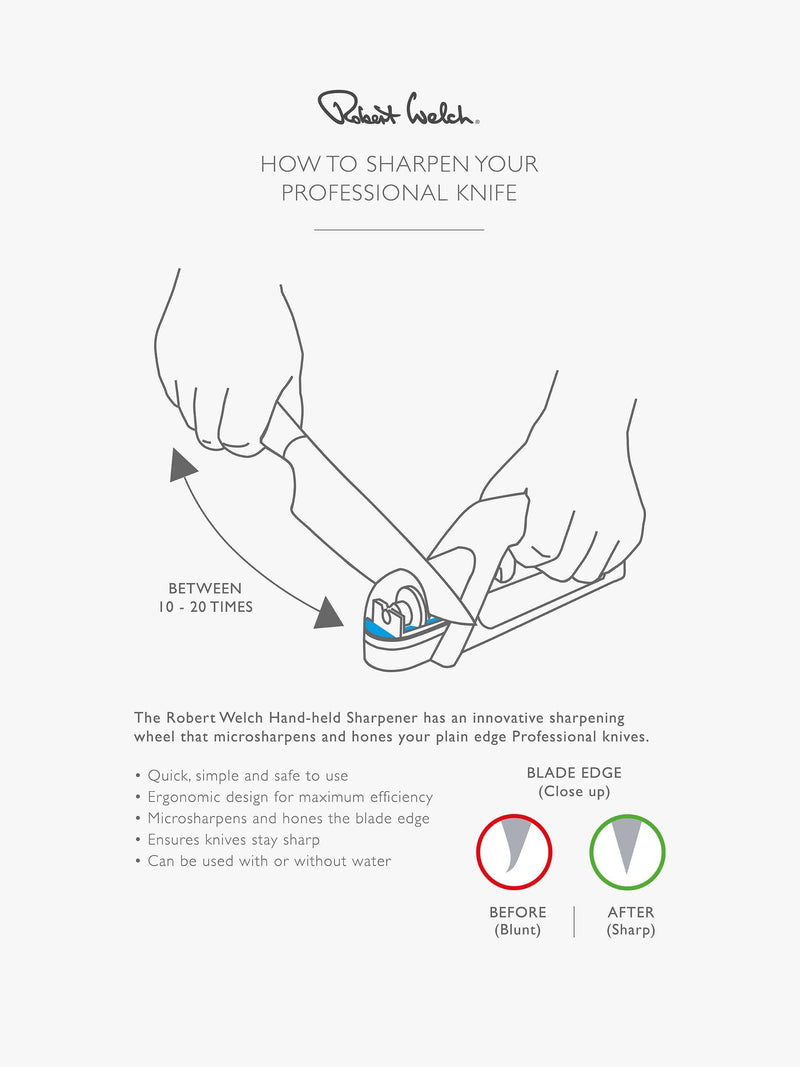 Robert Welch.

HOW TO SHARPEN YOUR PROFESSIONAL KNIFE

BETWEEN
10 - 20 TIMES

The Robert Welch Hand-held Sharpener has an innovative sharpening wheel that microsharpens and hones your plain edge Professional knives.

• Quick, simple and safe to use
• Ergonomic design for maximum efficiency
• Microsharpens and hones the blade edge
• Ensures knives stay sharp
• Can be used with or without water

BLADE EDGE
(Close up)

BEFORE
(Blunt)

AFTER
(Sharp)